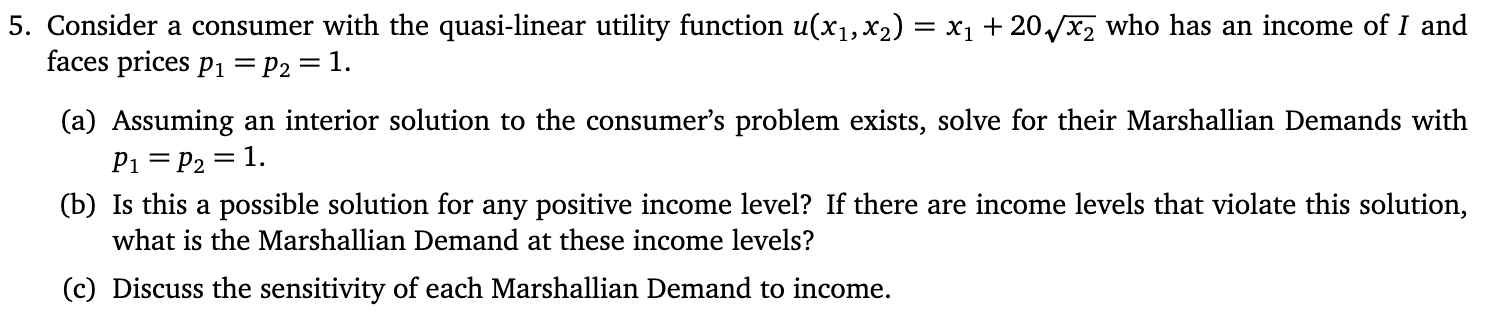 5. Consider a consumer with the quasi-linear utility function $u(x_1, x_2) = x_1 + 20\sqrt{x_2}$ who has an income of $I$ and faces prices $p_1 = p_2 = 1$.

(a) Assuming an interior solution to the consumer's problem exists, solve for their Marshallian Demands with $p_1 = p_2 = 1$.

(b) Is this a possible solution for any positive income level? If there are income levels that violate this solution, what is the Marshallian Demand at these income levels?

(c) Discuss the sensitivity of each Marshallian Demand to income.